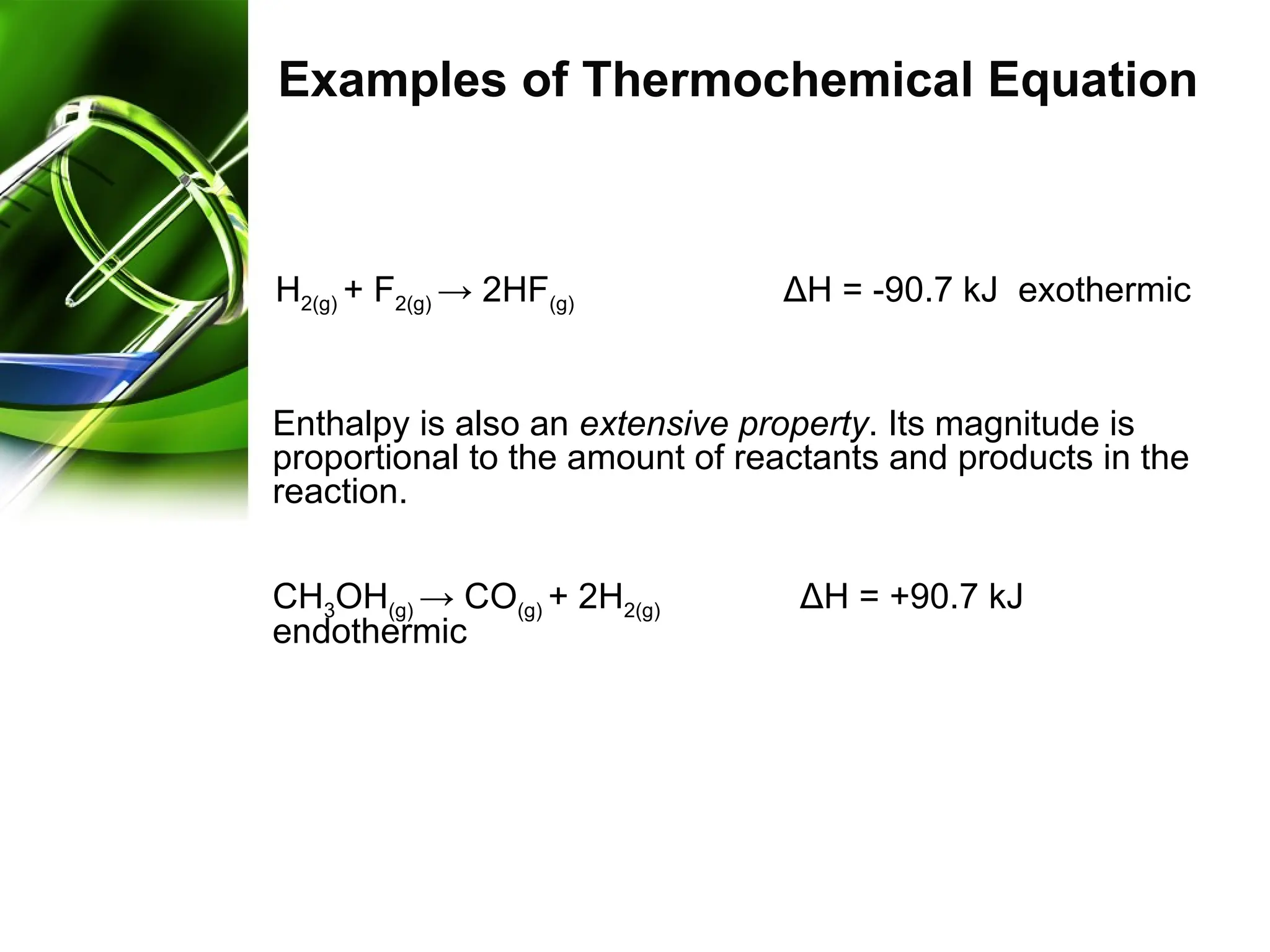 Examples of Thermochemical Equation

$H_{2(g)} + F_{2(g)} \rightarrow 2HF_{(g)}$ $\Delta H = -90.7$ kJ exothermic

Enthalpy is also an extensive property. Its magnitude is proportional to the amount of reactants and products in the reaction.

$CH_3OH_{(g)} \rightarrow CO_{(g)} + 2H_{2(g)}$ $\Delta H = +90.7$ kJ endothermic